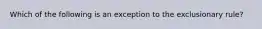 Which of the following is an exception to the exclusionary rule?